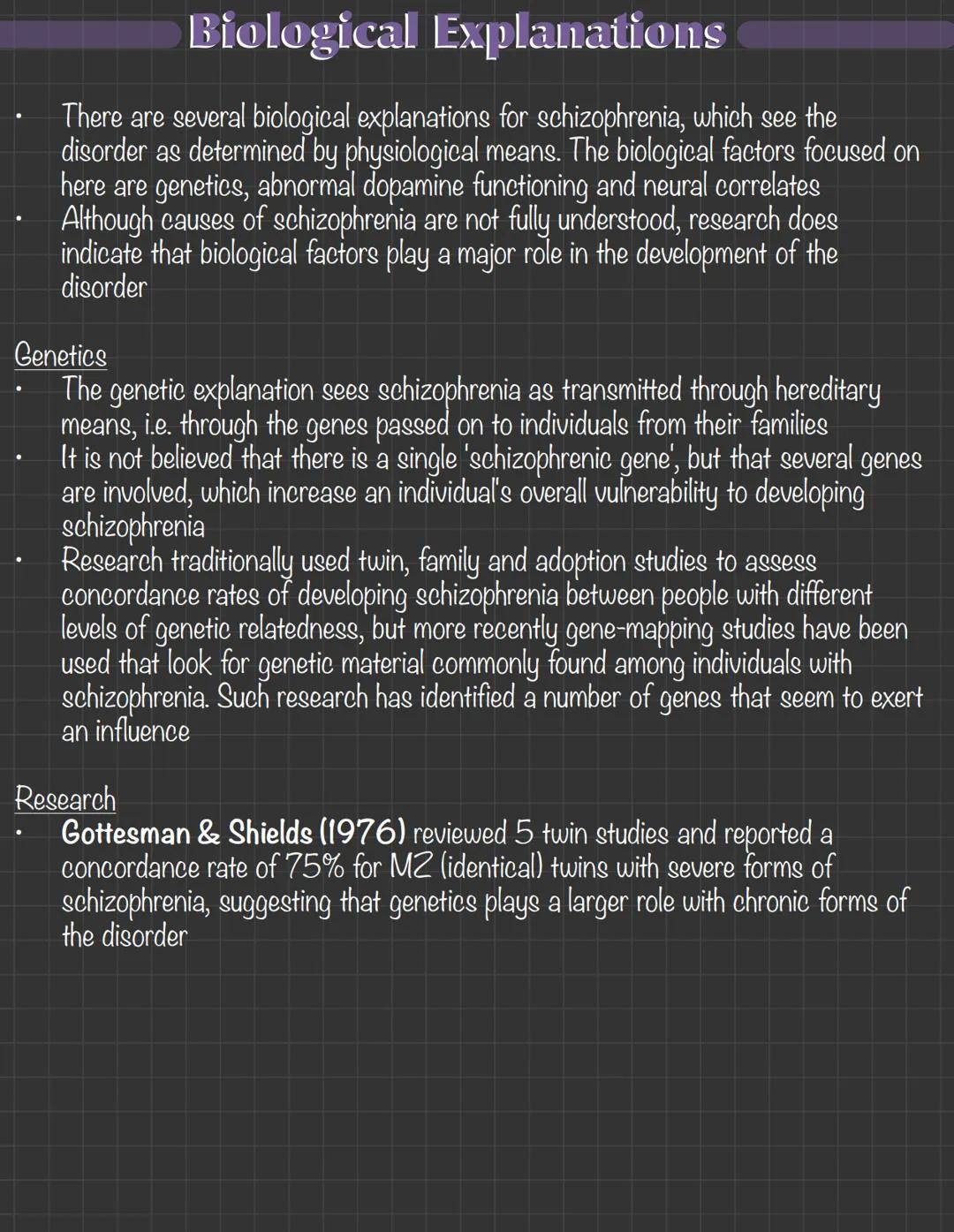 Biological Explanations

• There are several biological explanations for schizophrenia, which see the disorder as determined by physiological means. The biological factors focused on here are genetics, abnormal dopamine functioning and neural correlates
• Although causes of schizophrenia are not fully understood, research does indicate that biological factors play a major role in the development of the disorder

Genetics
• The genetic explanation sees schizophrenia as transmitted through hereditary means, i.e. through the genes passed on to individuals from their families
• It is not believed that there is a single 'schizophrenic gene', but that several genes are involved, which increase an individual's overall vulnerability to developing schizophrenia
• Research traditionally used twin, family and adoption studies to assess concordance rates of developing schizophrenia between people with different levels of genetic relatedness, but more recently gene-mapping studies have been used that look for genetic material commonly found among individuals with schizophrenia. Such research has identified a number of genes that seem to exert an influence

Research
• Gottesman & Shields (1976) reviewed 5 twin studies and reported a concordance rate of 75% for MZ (identical) twins with severe forms of schizophrenia, suggesting that genetics plays a larger role with chronic forms of the disorder